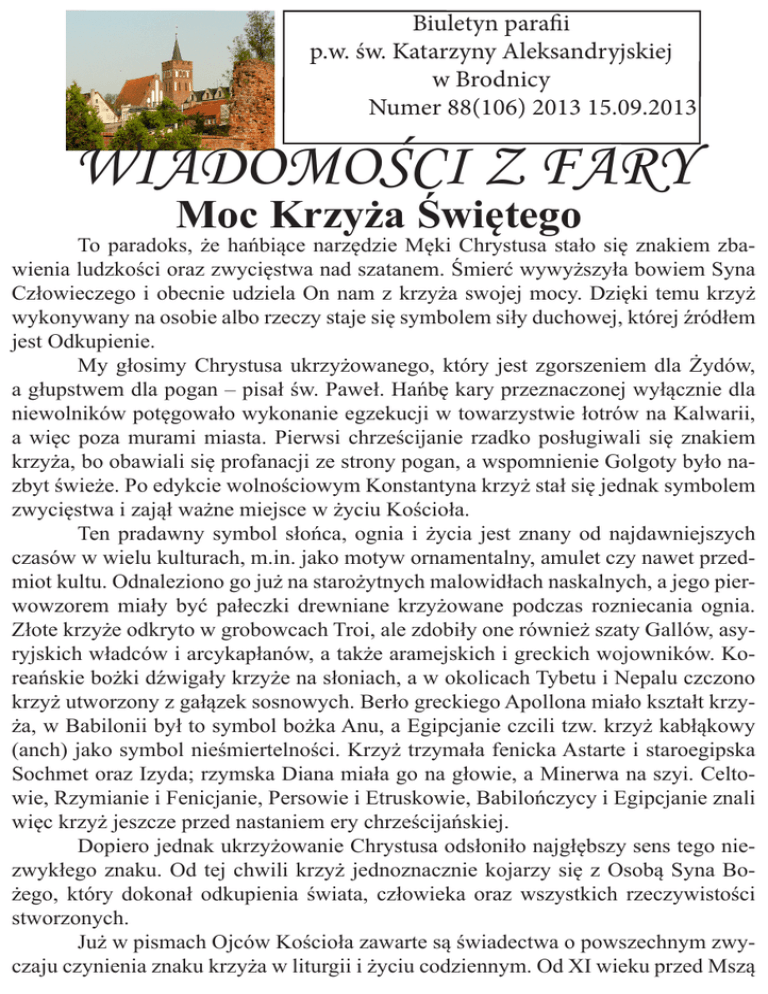 Biuletyn parafii
p.w. św. Katarzyny Aleksandryjskiej
w Brodnicy
Numer 88(106) 2013 15.09.2013

WIADOMOŚCI Z FARY

Moc Krzyża Świętego

To paradoks, że hańbiące narzędzie Męki Chrystusa stało się znakiem zbawienia ludzkości oraz zwycięstwa nad szatanem. Śmierć wywyższyła bowiem Syna Człowieczego i obecnie udziela On nam z krzyża swojej mocy. Dzięki temu krzyż wykonywany na osobie albo rzeczy staje się symbolem siły duchowej, której źródłem jest Odkupienie.

My głosimy Chrystusa ukrzyżowanego, który jest zgorszeniem dla Żydów, a głupstwem dla pogan – pisał św. Paweł. Hańbę kary przeznaczonej wyłącznie dla niewolników potęgowało wykonanie egzekucji w towarzystwie łotrów na Kalwarii, a więc poza murami miasta. Pierwsi chrześcijanie rzadko posługiwali się znakiem krzyża, bo obawiali się profanacji ze strony pogan, a wspomnienie Golgoty było nazbyt świeże. Po edykcie wolnościowym Konstantyna krzyż stał się jednak symbolem zwycięstwa i zajął ważne miejsce w życiu Kościoła.

Ten pradawny symbol słońca, ognia i życia jest znany od najdawniejszych czasów w wielu kulturach, m.in. jako motyw ornamentalny, amulet czy nawet przedmiot kultu. Odnaleziono go już na starożytnych malowidłach naskalnych, a jego pierwowzorem miały być pałeczki drewniane krzyżowane podczas rozniecania ognia. Złote krzyże odkryto w grobowcach Troi, ale zdobiły one również szaty Gallów, asyryjskich władców i arcykapłanów, a także aramejskich i greckich wojowników. Koreańskie bożki dźwigały krzyże na słoniach, a w okolicach Tybetu i Nepalu czczono krzyż utworzony z gałązek sosnowych. Berło greckiego Apollona miało kształt krzyża, w Babilonii był to symbol bożka Anu, a Egipcjanie czcili tzw. krzyż kabłąkowy (anch) jako symbol nieśmiertelności. Krzyż trzymała fenicka Astarte i staroegipska Sochmet oraz Izyda; rzymska Diana miała go na głowie, a Minerwa na szyi. Celtowie, Rzymianie i Fenicjanie, Persowie i Etruskowie, Babilończycy i Egipcjanie znali więc krzyż jeszcze przed nastaniem ery chrześcijańskiej.

Dopiero jednak ukrzyżowanie Chrystusa odsłoniło najgłębszy sens tego niezwykłego znaku. Od tej chwili krzyż jednoznacznie kojarzy się z Osobą Syna Bożego, który dokonał odkupienia świata, człowieka oraz wszystkich rzeczywistości stworzonych.

Już w pismach Ojców Kościoła zawarte są świadectwa o powszechnym zwyczaju czynienia znaku krzyża w liturgii i życiu codziennym. Od XI wieku przed Mszą